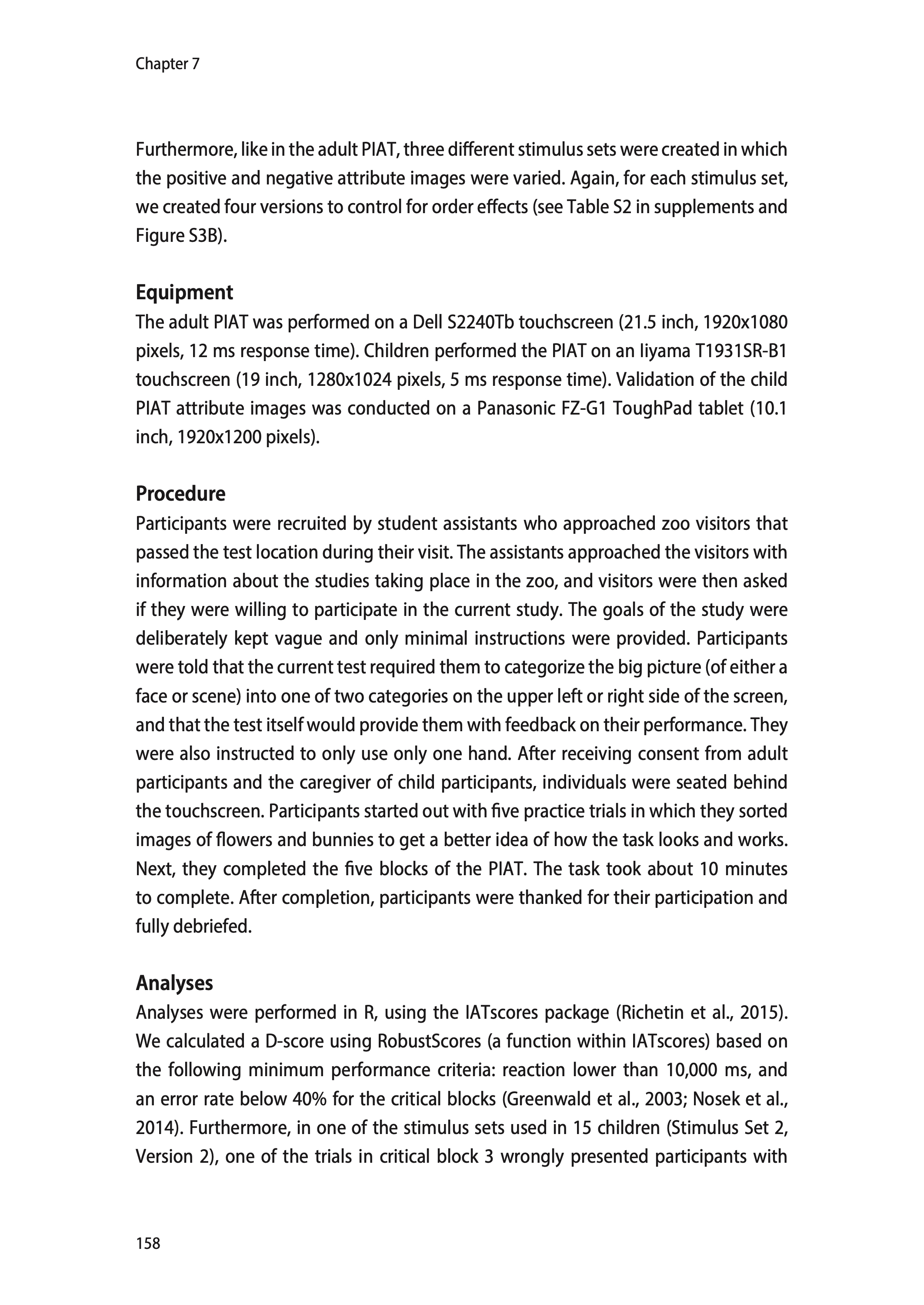 Chapter 7

Furthermore, like in the adult PIAT, three different stimulus sets were created in which the positive and negative attribute images were varied. Again, for each stimulus set, we created four versions to control for order effects (see Table S2 in supplements and Figure S3B).

Equipment
The adult PIAT was performed on a Dell S2240Tb touchscreen (21.5 inch, 1920x1080 pixels, 12 ms response time). Children performed the PIAT on an Iiyama T1931SR-B1 touchscreen (19 inch, 1280x1024 pixels, 5 ms response time). Validation of the child PIAT attribute images was conducted on a Panasonic FZ-G1 ToughPad tablet (10.1 inch, 1920x1200 pixels).

Procedure
Participants were recruited by student assistants who approached zoo visitors that passed the test location during their visit. The assistants approached the visitors with information about the studies taking place in the zoo, and visitors were then asked if they were willing to participate in the current study. The goals of the study were deliberately kept vague and only minimal instructions were provided. Participants were told that the current test required them to categorize the big picture (of either a face or scene) into one of two categories on the upper left or right side of the screen, and that the test itself would provide them with feedback on their performance. They were also instructed to only use only one hand. After receiving consent from adult participants and the caregiver of child participants, individuals were seated behind the touchscreen. Participants started out with five practice trials in which they sorted images of flowers and bunnies to get a better idea of how the task looks and works. Next, they completed the five blocks of the PIAT. The task took about 10 minutes to complete. After completion, participants were thanked for their participation and fully debriefed.

Analyses
Analyses were performed in R, using the IATscores package (Richetin et al., 2015). We calculated a D-score using RobustScores (a function within IATscores) based on the following minimum performance criteria: reaction lower than 10,000 ms, and an error rate below 40% for the critical blocks (Greenwald et al., 2003; Nosek et al., 2014). Furthermore, in one of the stimulus sets used in 15 children (Stimulus Set 2, Version 2), one of the trials in critical block 3 wrongly presented participants with

158